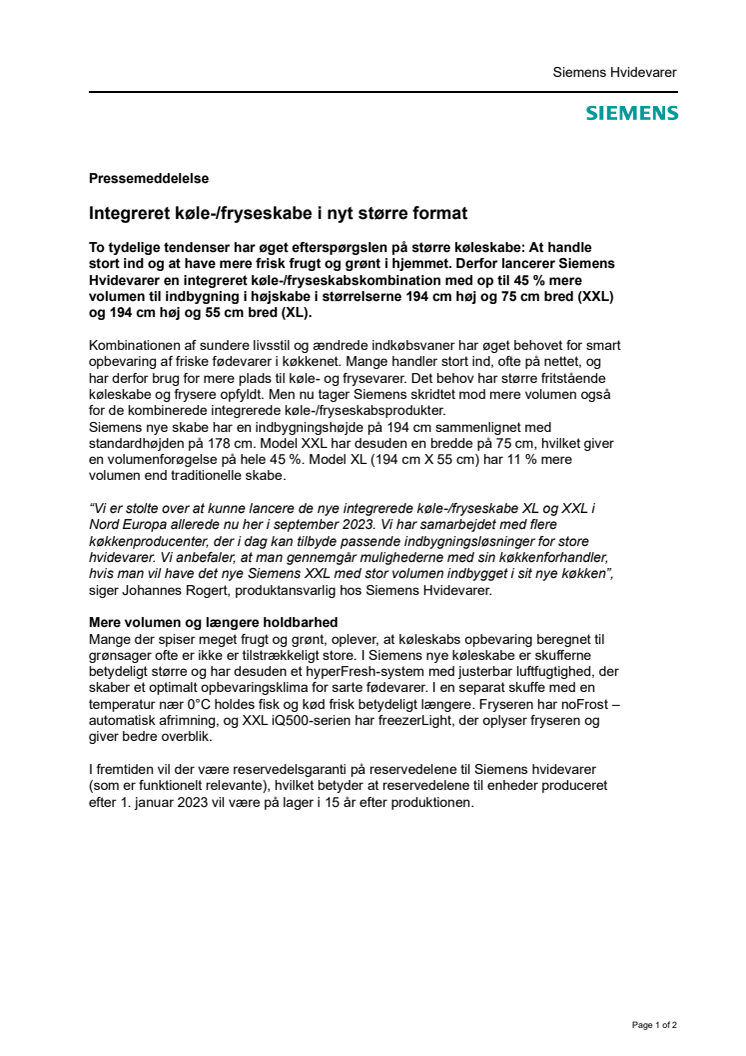 Siemens Hvidevarer

SIEMENS

Pressemeddelelse

Integreret køle-/fryseskabe i nyt større format

To tydelige tendenser har øget efterspørgslen på større køleskabe: At handle stort ind og at have mere frisk frugt og grønt i hjemmet. Derfor lancerer Siemens Hvidevarer en integreret køle-/fryseskabskombination med op til 45 % mere volumen til indbygning i højskabe i størrelserne 194 cm høj og 75 cm bred (XXL) og 194 cm høj og 55 cm bred (XL).

Kombinationen af sundere livsstil og ændrede indkøbsvaner har øget behovet for smart opbevaring af friske fødevarer i køkkenet. Mange handler stort ind, ofte på nettet, og har derfor brug for mere plads til køle- og frysevarer. Det behov har større fritstående køleskabe og frysere opfyldt. Men nu tager Siemens skridtet mod mere volumen også for de kombinerede integrerede køle-/fryseskabsprodukter.
Siemens nye skabe har en indbygningshøjde på 194 cm sammenlignet med standardhøjden på 178 cm. Model XXL har desuden en bredde på 75 cm, hvilket giver en volumenforøgelse på hele 45 %. Model XL (194 cm X 55 cm) har 11 % mere volumen end traditionelle skabe.

"Vi er stolte over at kunne lancere de nye integrerede køle-/fryseskabe XL og XXL i Nord Europa allerede nu her i september 2023. Vi har samarbejdet med flere køkkenproducenter, der i dag kan tilbyde passende indbygningsløsninger for store hvidevarer. Vi anbefaler, at man gennemgår mulighederne med sin køkkenforhandler, hvis man vil have det nye Siemens XXL med stor volumen indbygget i sit nye køkken", siger Johannes Rogert, produktansvarlig hos Siemens Hvidevarer.

Mere volumen og længere holdbarhed
Mange der spiser meget frugt og grønt, oplever, at køleskabs opbevaring beregnet til grønsager ofte er ikke er tilstrækkeligt store. I Siemens nye køleskabe er skufferne betydeligt større og har desuden et hyperFresh-system med justerbar luftfugtighed, der skaber et optimalt opbevaringsklima for sarte fødevarer. I en separat skuffe med en temperatur nær 0°C holdes fisk og kød frisk betydeligt længere. Fryseren har noFrost – automatisk afrimning, og XXL iQ500-serien har freezerLight, der oplyser fryseren og giver bedre overblik.

I fremtiden vil der være reservedelsgaranti på reservedelene til Siemens hvidevarer (som er funktionelt relevante), hvilket betyder at reservedelene til enheder produceret efter 1. januar 2023 vil være på lager i 15 år efter produktionen.

Page 1 of 2